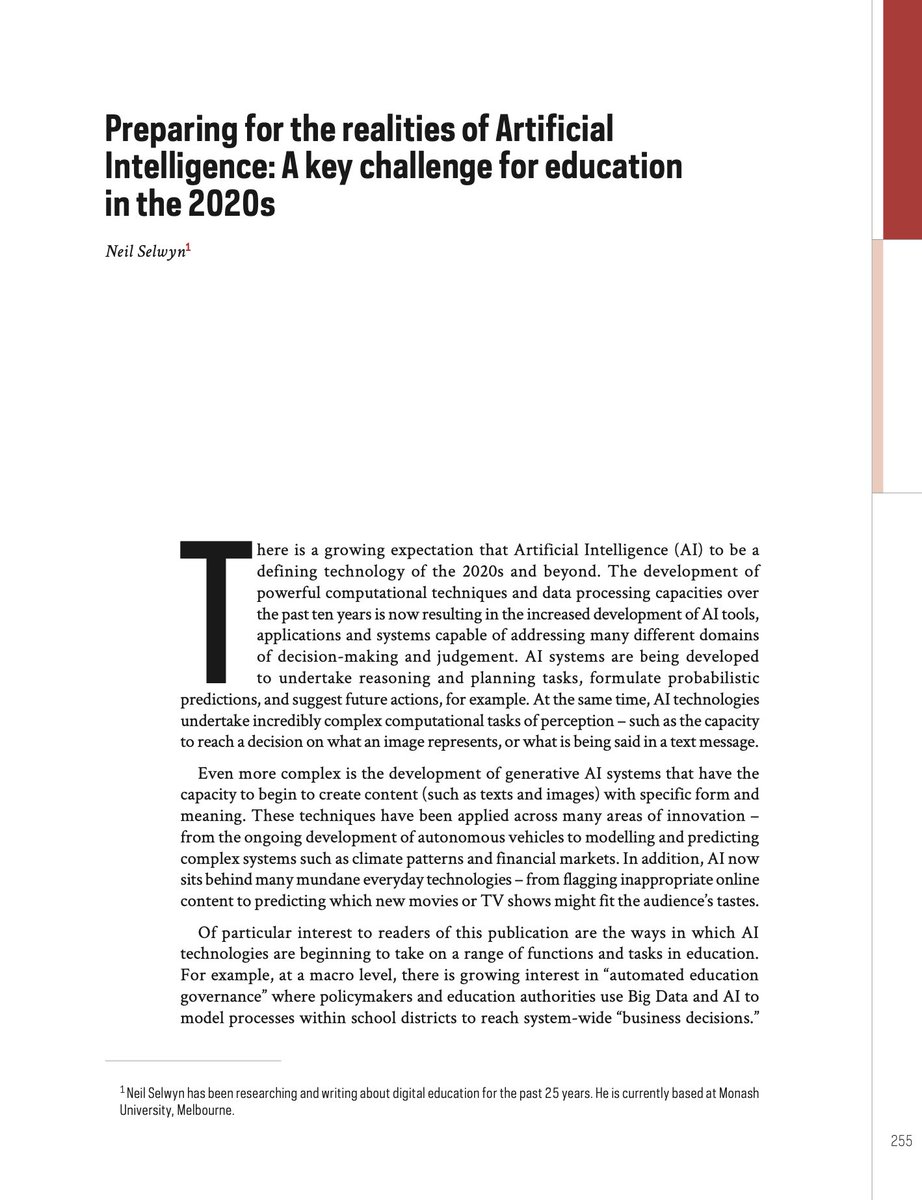 Preparing for the realities of Artificial Intelligence: A key challenge for education in the 2020s

Neil Selwyn$^1$

There is a growing expectation that Artificial Intelligence (AI) to be a defining technology of the 2020s and beyond. The development of powerful computational techniques and data processing capacities over the past ten years is now resulting in the increased development of AI tools, applications and systems capable of addressing many different domains of decision-making and judgement. AI systems are being developed to undertake reasoning and planning tasks, formulate probabilistic predictions, and suggest future actions, for example. At the same time, AI technologies undertake incredibly complex computational tasks of perception – such as the capacity to reach a decision on what an image represents, or what is being said in a text message.

Even more complex is the development of generative AI systems that have the capacity to begin to create content (such as texts and images) with specific form and meaning. These techniques have been applied across many areas of innovation – from the ongoing development of autonomous vehicles to modelling and predicting complex systems such as climate patterns and financial markets. In addition, AI now sits behind many mundane everyday technologies – from flagging inappropriate online content to predicting which new movies or TV shows might fit the audience's tastes.

Of particular interest to readers of this publication are the ways in which AI technologies are beginning to take on a range of functions and tasks in education. For example, at a macro level, there is growing interest in "automated education governance" where policymakers and education authorities use Big Data and AI to model processes within school districts to reach system-wide "business decisions."

$^1$ Neil Selwyn has been researching and writing about digital education for the past 25 years. He is currently based at Monash University, Melbourne.

255